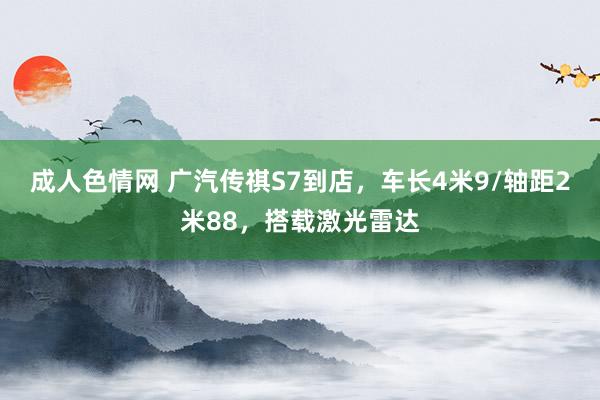 成人色情网 广汽传祺S7到店，车长4米9/轴距2米88，搭载激光雷达